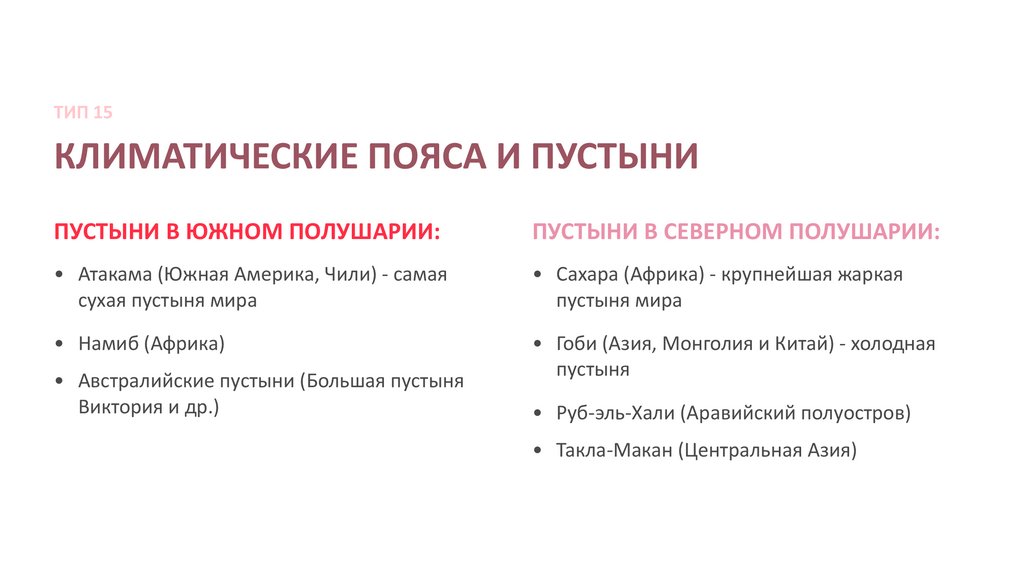 ТИП 15

КЛИМАТИЧЕСКИЕ ПОЯСА И ПУСТЫНИ

ПУСТЫНИ В ЮЖНОМ ПОЛУШАРИИ:

• Атакама (Южная Америка, Чили) - самая сухая пустыня мира

• Намиб (Африка)

• Австралийские пустыни (Большая пустыня Виктория и др.)

ПУСТЫНИ В СЕВЕРНОМ ПОЛУШАРИИ:

• Сахара (Африка) - крупнейшая жаркая пустыня мира

• Гоби (Азия, Монголия и Китай) - холодная пустыня

• Руб-эль-Хали (Аравийский полуостров)

• Такла-Макан (Центральная Азия)